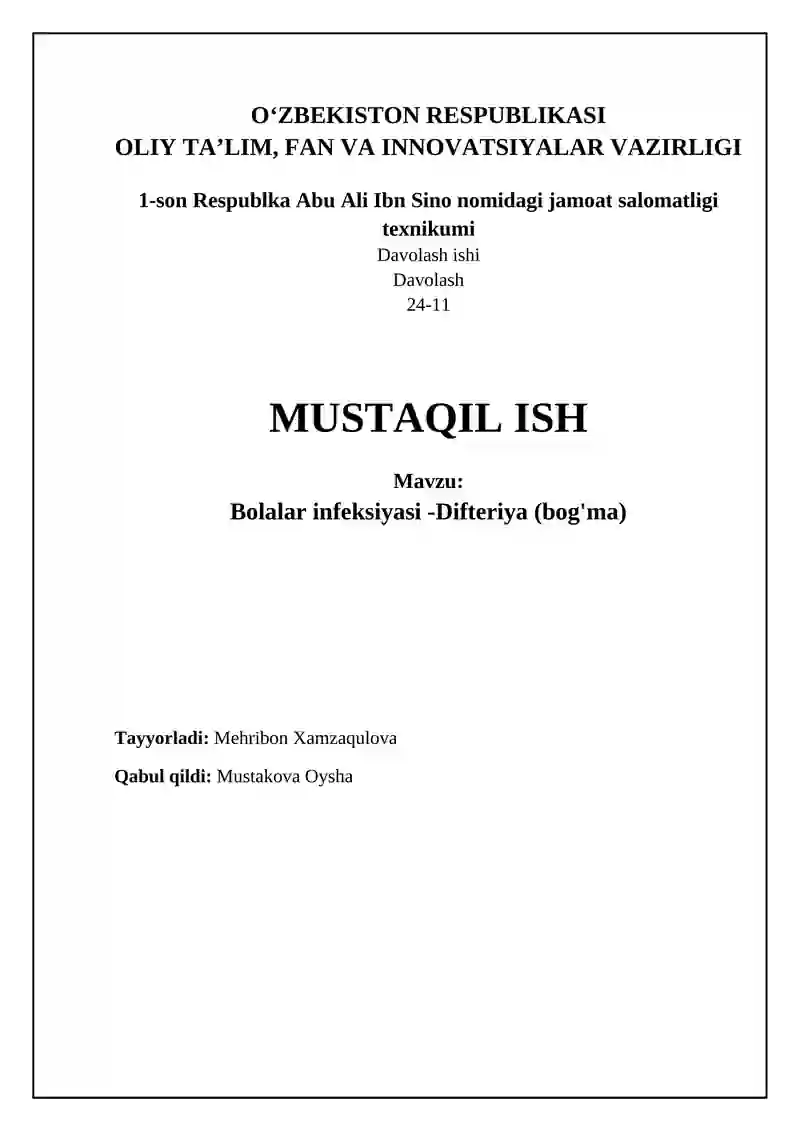 O‘ZBEKISTON RESPUBLIKASI
OLIY TA’LIM, FAN VA INNOVATSIYALAR VAZIRLIGI

1-son Respublka Abu Ali Ibn Sino nomidagi jamoat salomatligi texnikumi
Davolash ishi
Davolash
24-11

MUSTAQIL ISH

Mavzu:
Bolalar infeksiyasi -Difteriya (bog'ma)

Tayyorladi: Mehribon Xamzaqulova

Qabul qildi: Mustakova Oysha